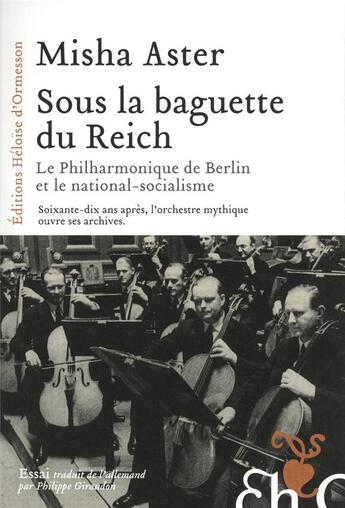 Éditions Héloïse d'Ormesson

Misha Aster

Sous la baguette du Reich

Le Philharmonique de Berlin et le national-socialisme

Soixante-dix ans après, l'orchestre mythique ouvre ses archives.

Essai traduit de l'allemand par Philippe Giraudon

EhO